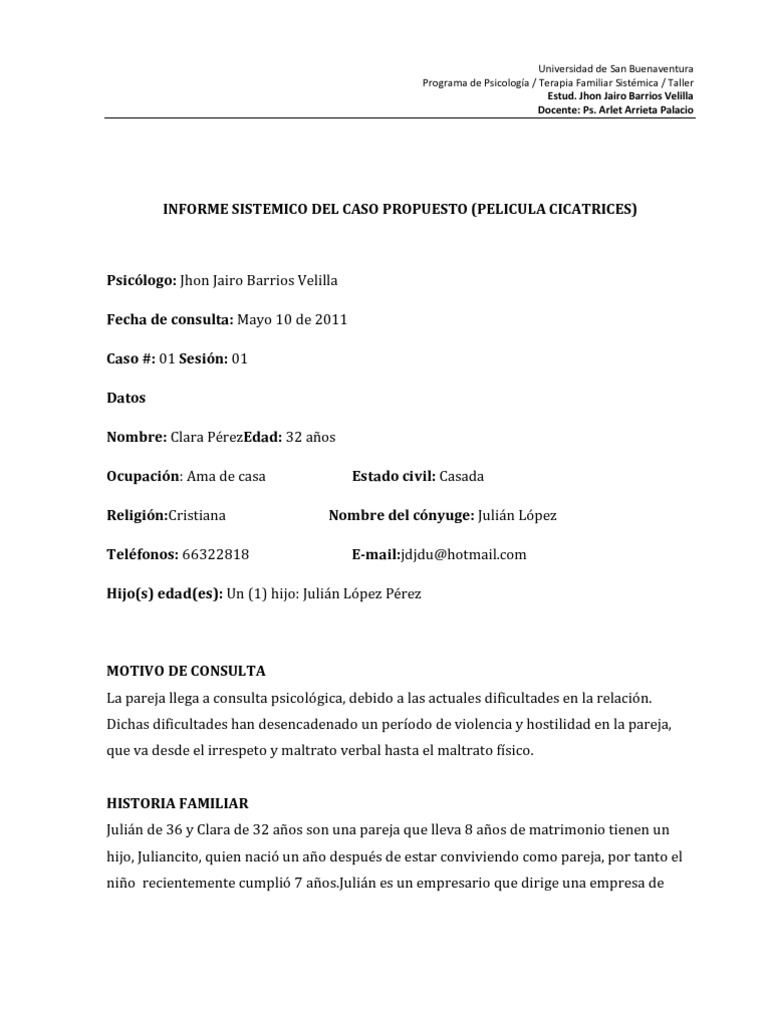 Universidad de San Buenaventura
Programa de Psicología / Terapia Familiar Sistémica / Taller
Estud. Jhon Jairo Barrios Velilla
Docente: Ps. Arlet Arrieta Palacio

INFORME SISTEMICO DEL CASO PROPUESTO (PELICULA CICATRICES)

Psicólogo: Jhon Jairo Barrios Velilla

Fecha de consulta: Mayo 10 de 2011

Caso #: 01 Sesión: 01

Datos

Nombre: Clara PérezEdad: 32 años

Ocupación: Ama de casa Estado civil: Casada

Religión:Cristiana Nombre del cónyuge: Julián López

Teléfonos: 66322818 E-mail:jdjdu@hotmail.com

Hijo(s) edad(es): Un (1) hijo: Julián López Pérez

MOTIVO DE CONSULTA
La pareja llega a consulta psicológica, debido a las actuales dificultades en la relación. Dichas dificultades han desencadenado un período de violencia y hostilidad en la pareja, que va desde el irrespeto y maltrato verbal hasta el maltrato físico.

HISTORIA FAMILIAR
Julián de 36 y Clara de 32 años son una pareja que lleva 8 años de matrimonio tienen un hijo, Juliancito, quien nació un año después de estar conviviendo como pareja, por tanto el niño recientemente cumplió 7 años.Julián es un empresario que dirige una empresa de